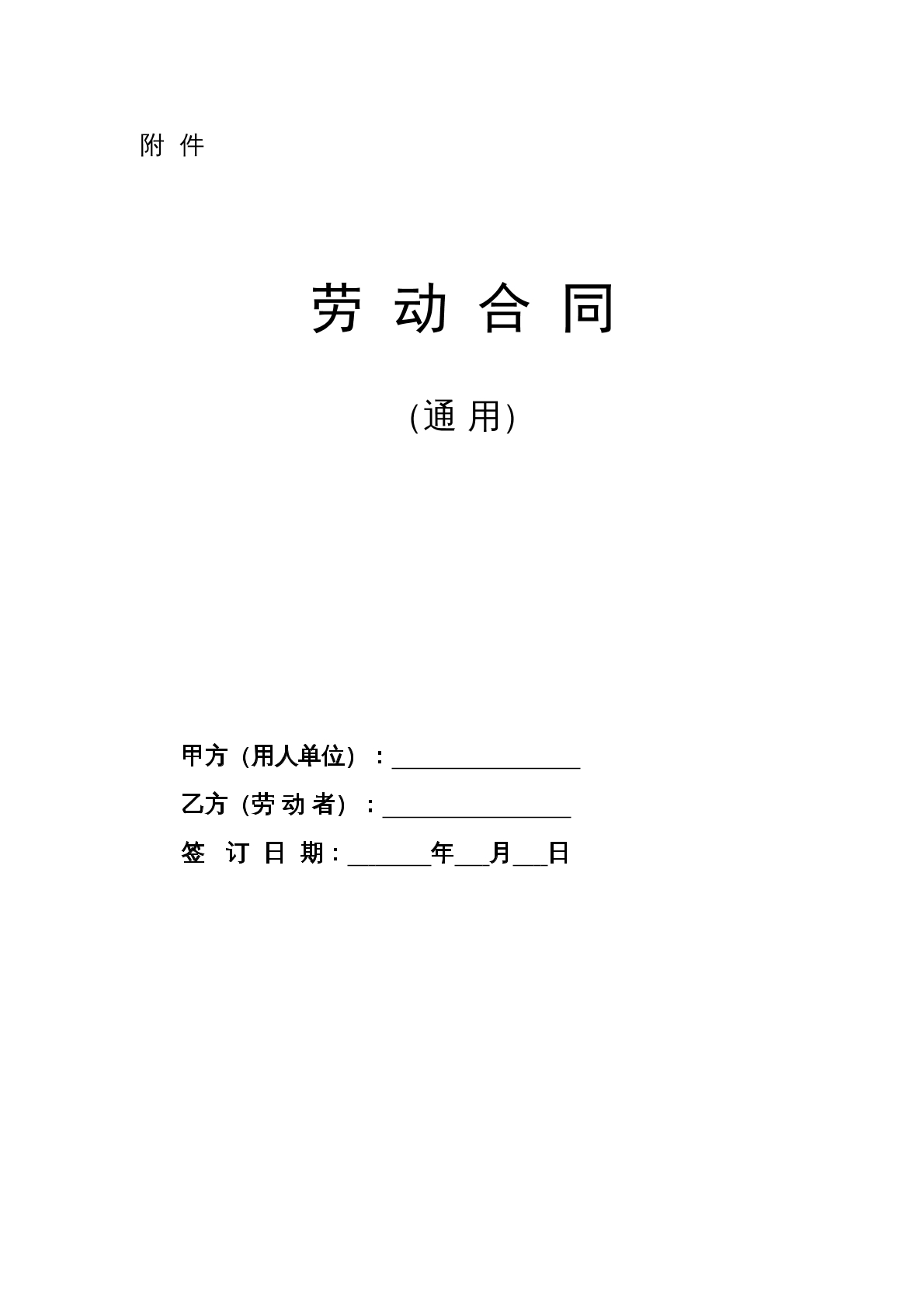 附 件

劳 动 合 同

(通 用)

甲方（用人单位）：________________

乙方（劳 动 者）：________________

签 订 日 期：_______年___月___日